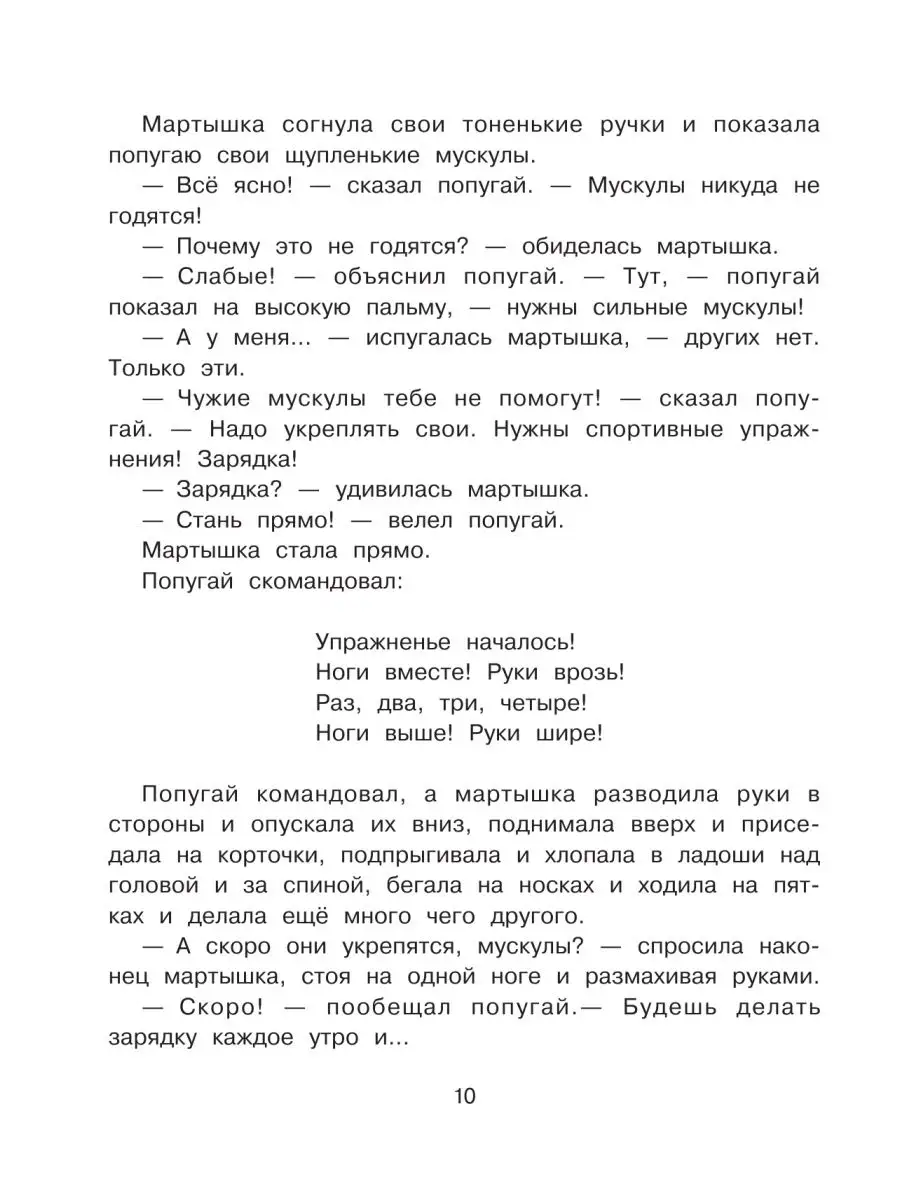 Мартышка согнула свои тоненькие ручки и показала попугаю свои щупленькие мускулы.

— Всё ясно! — сказал попугай. — Мускулы никуда не годятся!

— Почему это не годятся? — обиделась мартышка.

— Слабые! — объяснил попугай. — Тут, — попугай показал на высокую пальму, — нужны сильные мускулы!

— А у меня... — испугалась мартышка, — других нет. Только эти.

— Чужие мускулы тебе не помогут! — сказал попугай. — Надо укреплять свои. Нужны спортивные упражнения! Зарядка!

— Зарядка? — удивилась мартышка.

— Стань прямо! — велел попугай.

Мартышка стала прямо.

Попугай скомандовал:

Упражненье началось!
Ноги вместе! Руки врозь!
Раз, два, три, четыре!
Ноги выше! Руки шире!

Попугай командовал, а мартышка разводила руки в стороны и опускала их вниз, поднимала вверх и приседала на корточки, подпрыгивала и хлопала в ладоши над головой и за спиной, бегала на носках и ходила на пятках и делала ещё много чего другого.

— А скоро они укрепятся, мускулы? — спросила наконец мартышка, стоя на одной ноге и размахивая руками.

— Скоро! — пообещал попугай.— Будешь делать зарядку каждое утро и...

10